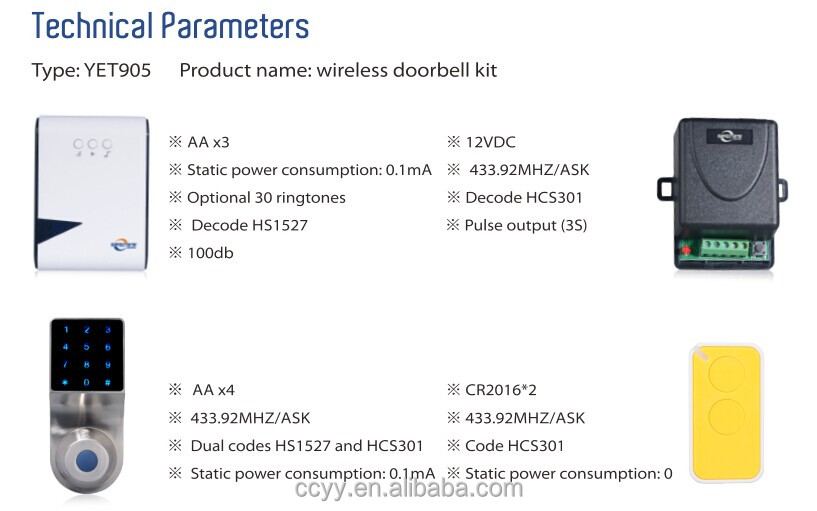 Technical Parameters

Type: YET905 Product name: wireless doorbell kit

※ AA x3
※ Static power consumption: 0.1mA
※ Optional 30 ringtones
※ Decode HS1527
※ 100db

※ 12VDC
※ 433.92MHZ/ASK
※ Decode HCS301
※ Pulse output (3S)

1 2 3
4 5 6
7 8 9
* 0 #

※ AA x4
※ 433.92MHZ/ASK
※ Dual codes HS1527 and HCS301
※ Static power consumption: 0.1mA

※ CR2016*2
※ 433.92MHZ/ASK
※ Code HCS301
※ Static power consumption: 0

ccyy.en.alibaba.com